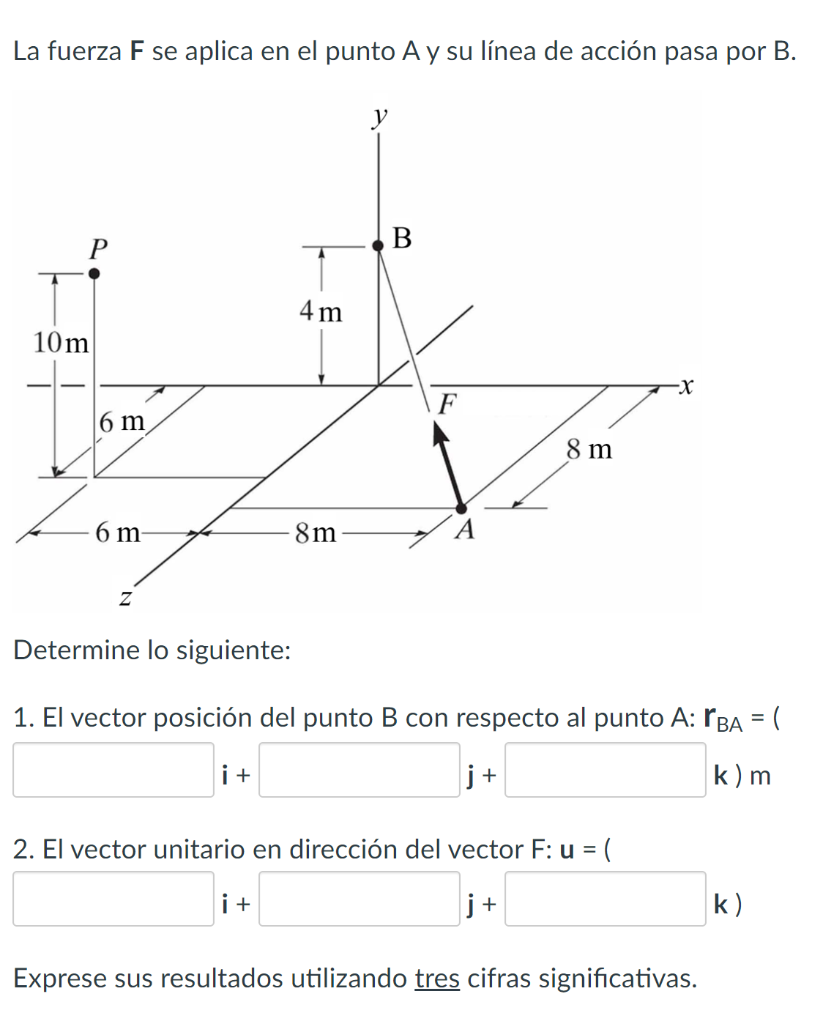 La fuerza **F** se aplica en el punto A y su línea de acción pasa por B.

y
P
B
4 m
10m
x
F
6 m
8 m
6 m
8m
A
z

Determine lo siguiente:

1. El vector posición del punto B con respecto al punto A: $\mathbf{r}_{BA}$ = (
**i** + **j** + **k** ) m

2. El vector unitario en dirección del vector F: **u** = (
**i** + **j** + **k** )

Exprese sus resultados utilizando tres cifras significativas.